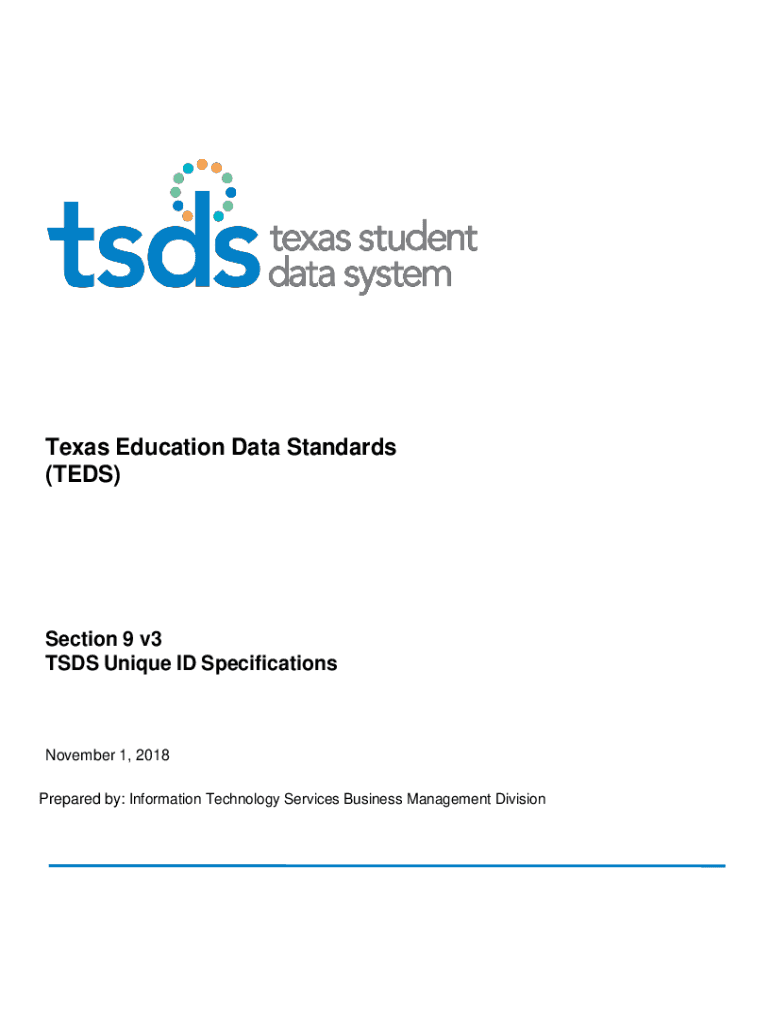 tsds texas student
data system

Texas Education Data Standards
(TEDS)

Section 9 v3
TSDS Unique ID Specifications

November 1, 2018

Prepared by: Information Technology Services Business Management Division